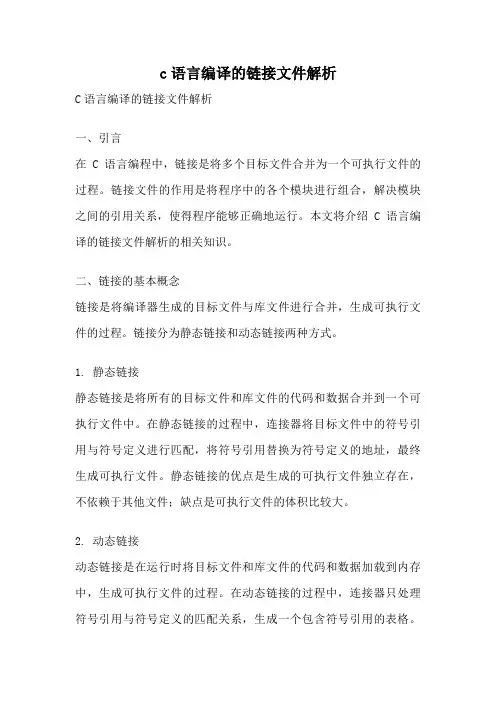 c 语言编译的链接文件解析

C 语言编译的链接文件解析

一、引言

在 C 语言编程中，链接是将多个目标文件合并为一个可执行文件的过程。链接文件的作用是将程序中的各个模块进行组合，解决模块之间的引用关系，使得程序能够正确地运行。本文将介绍 C 语言编译的链接文件解析的相关知识。

二、链接的基本概念

链接是将编译器生成的目标文件与库文件进行合并，生成可执行文件的过程。链接分为静态链接和动态链接两种方式。

1. 静态链接

静态链接是将所有的目标文件和库文件的代码和数据合并到一个可执行文件中。在静态链接的过程中，连接器将目标文件中的符号引用与符号定义进行匹配，将符号引用替换为符号定义的地址，最终生成可执行文件。静态链接的优点是生成的可执行文件独立存在，不依赖于其他文件；缺点是可执行文件的体积比较大。

2. 动态链接

动态链接是在运行时将目标文件和库文件的代码和数据加载到内存中，生成可执行文件的过程。在动态链接的过程中，连接器只处理符号引用与符号定义的匹配关系，生成一个包含符号引用的表格。